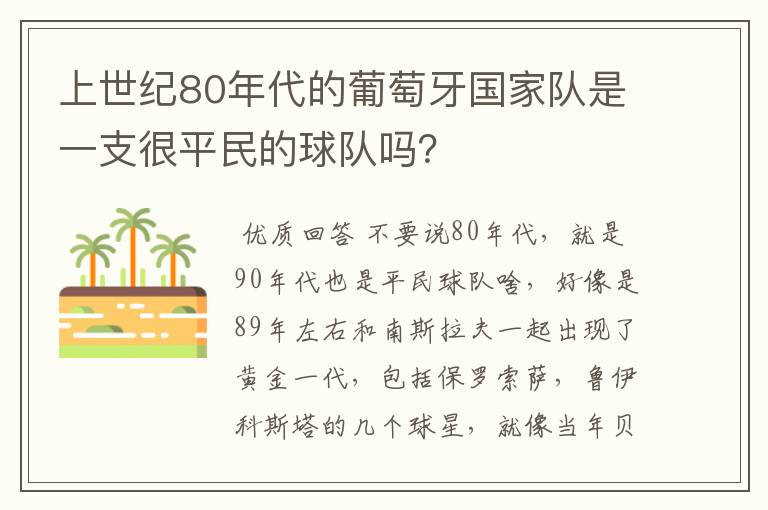 上世纪80年代的葡萄牙国家队是一支很平民的球队吗?

优质回答 不要说80年代，就是90年代也是平民球队啥，好像是89年左右和南斯拉夫一起出现了黄金一代，包括保罗索萨，鲁伊科斯塔的几个球星，就像当年贝